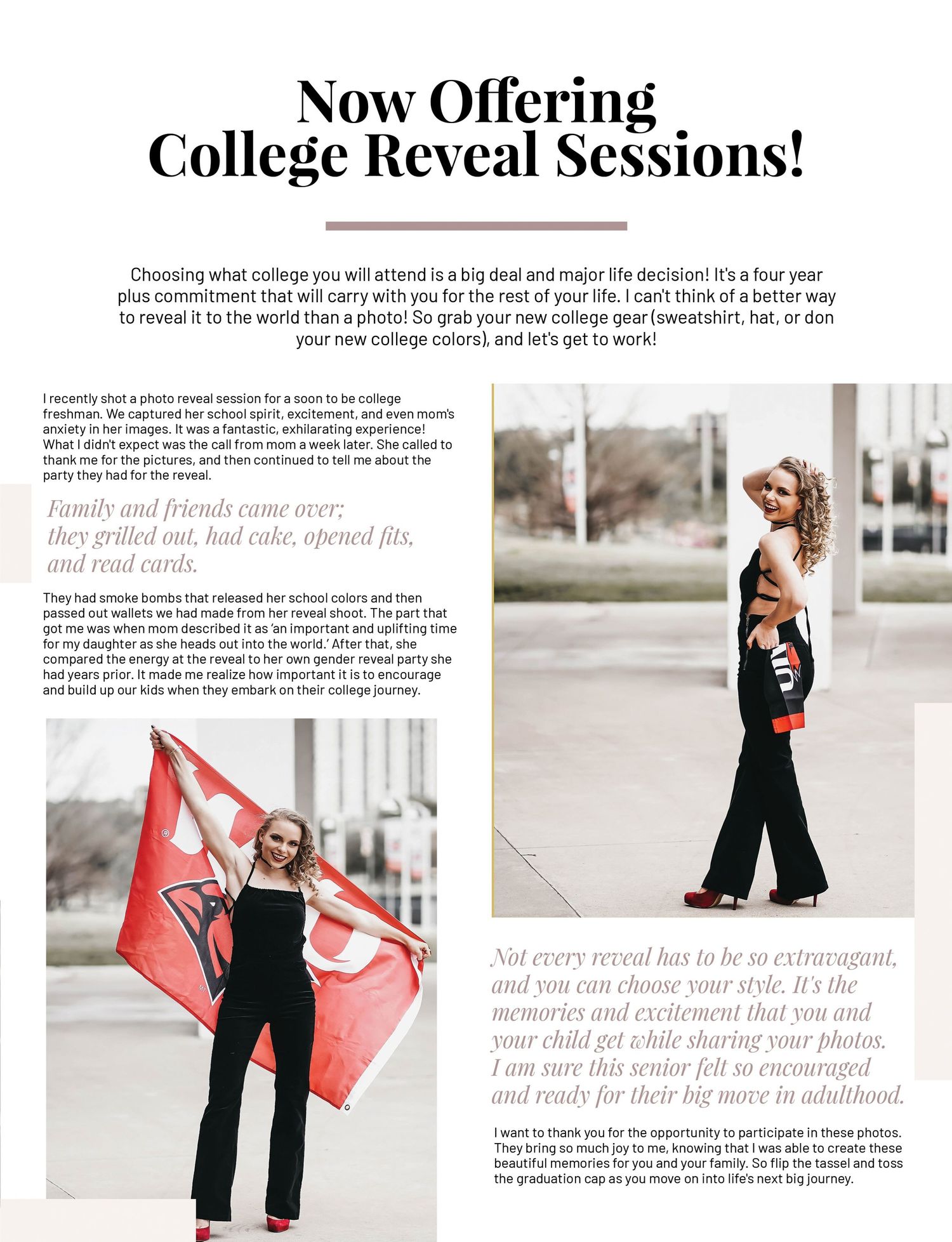 Now Offering
College Reveal Sessions!

Choosing what college you will attend is a big deal and major life decision! It's a four year plus commitment that will carry with you for the rest of your life. I can't think of a better way to reveal it to the world than a photo! So grab your new college gear (sweatshirt, hat, or don your new college colors), and let's get to work!

I recently shot a photo reveal session for a soon to be college freshman. We captured her school spirit, excitement, and even mom's anxiety in her images. It was a fantastic, exhilarating experience! What I didn't expect was the call from mom a week later. She called to thank me for the pictures, and then continued to tell me about the party they had for the reveal.

Family and friends came over; they grilled out, had cake, opened fits, and read cards.

They had smoke bombs that released her school colors and then passed out wallets we had made from her reveal shoot. The part that got me was when mom described it as 'an important and uplifting time for my daughter as she heads out into the world.' After that, she compared the energy at the reveal to her own gender reveal party she had years prior. It made me realize how important it is to encourage and build up our kids when they embark on their college journey.

Not every reveal has to be so extravagant, and you can choose your style. It's the memories and excitement that you and your child get while sharing your photos. I am sure this senior felt so encouraged and ready for their big move in adulthood.

I want to thank you for the opportunity to participate in these photos. They bring so much joy to me, knowing that I was able to create these beautiful memories for you and your family. So flip the tassel and toss the graduation cap as you move on into life's next big journey.